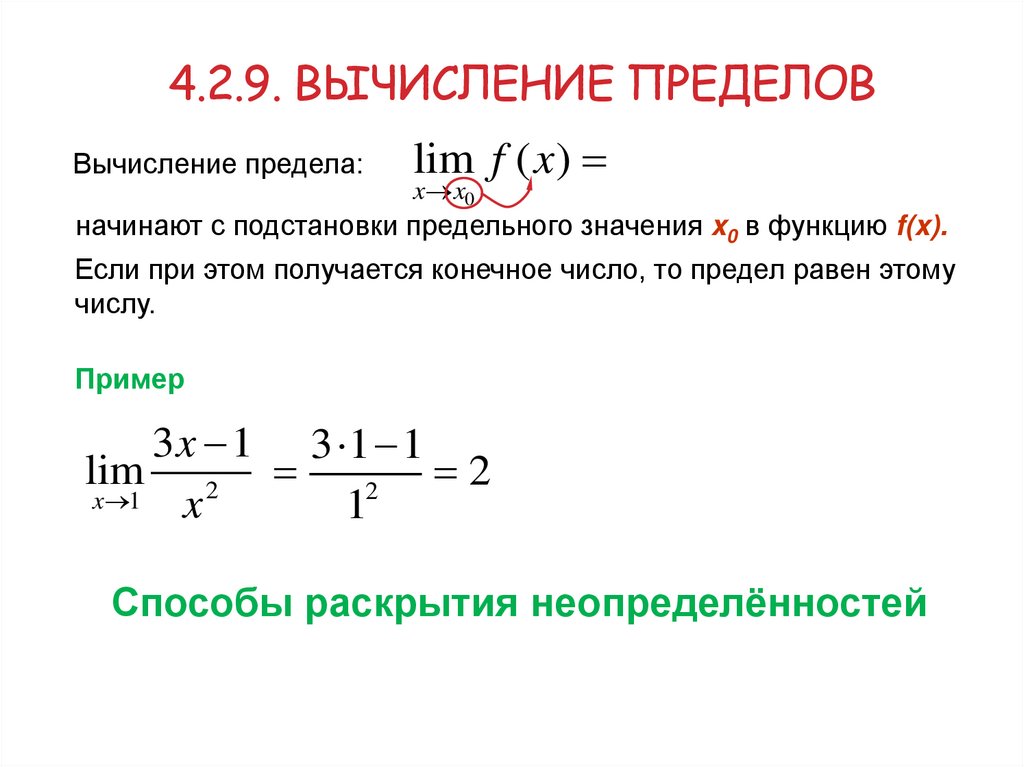 4.2.9. ВЫЧИСЛЕНИЕ ПРЕДЕЛОВ

Вычисление предела: $\lim_{x \to x_0} f(x) =$

начинают с подстановки предельного значения $x_0$ в функцию $f(x)$.

Если при этом получается конечное число, то предел равен этому числу.

Пример

$\lim_{x \to 1} \frac{3x-1}{x^2} = \frac{3 \cdot 1 - 1}{1^2} = 2$

Способы раскрытия неопределённостей